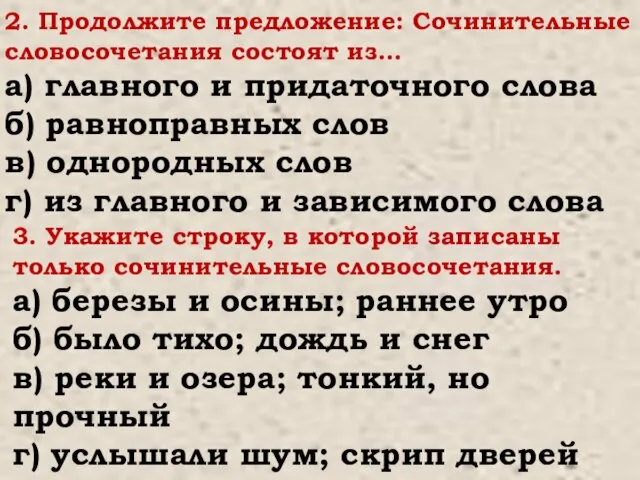 2. Продолжите предложение: Сочинительные словосочетания состоят из...
а) главного и придаточного слова
б) равноправных слов
в) однородных слов
г) из главного и зависимого слова
3. Укажите строку, в которой записаны только сочинительные словосочетания.
а) березы и осины; раннее утро
б) было тихо; дождь и снег
в) реки и озера; тонкий, но прочный
г) услышали шум; скрип дверей